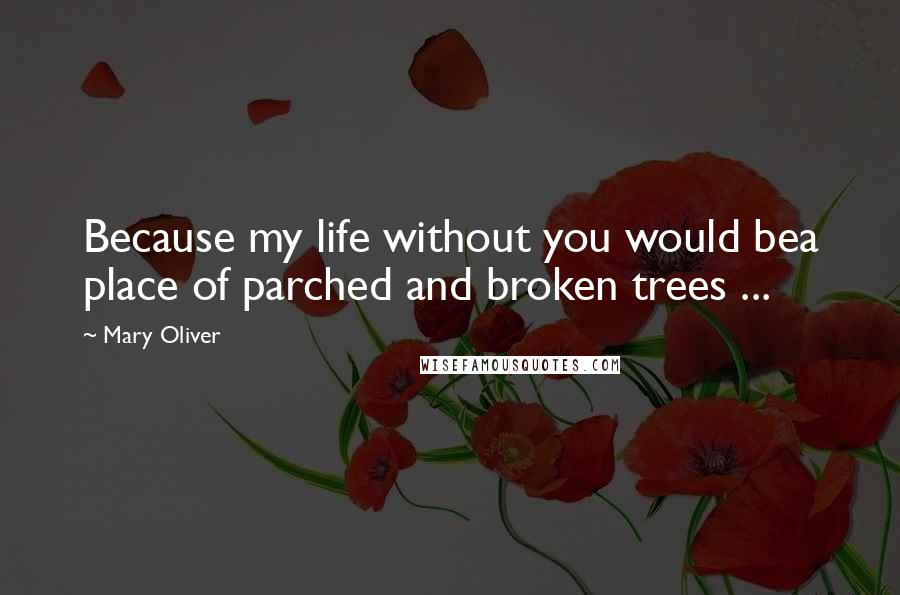 Because my life without you would bea place of parched and broken trees ...

~ Mary Oliver

WISEFAMOUSQUOTES.COM